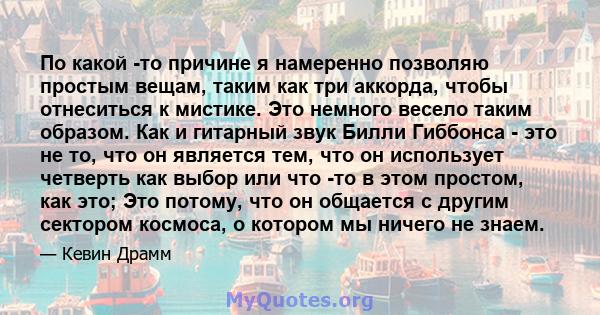 По какой -то причине я намеренно позволяю простым вещам, таким как три аккорда, чтобы отнеситься к мистике. Это немного весело таким образом. Как и гитарный звук Билли Гиббонса - это не то, что он является тем, что он использует четверть как выбор или что -то в этом простом, как это; Это потому, что он общается с другим сектором космоса, о котором мы ничего не знаем.

— Кевин Драмм

MyQuotes.org